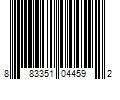 8 83351 04459 2